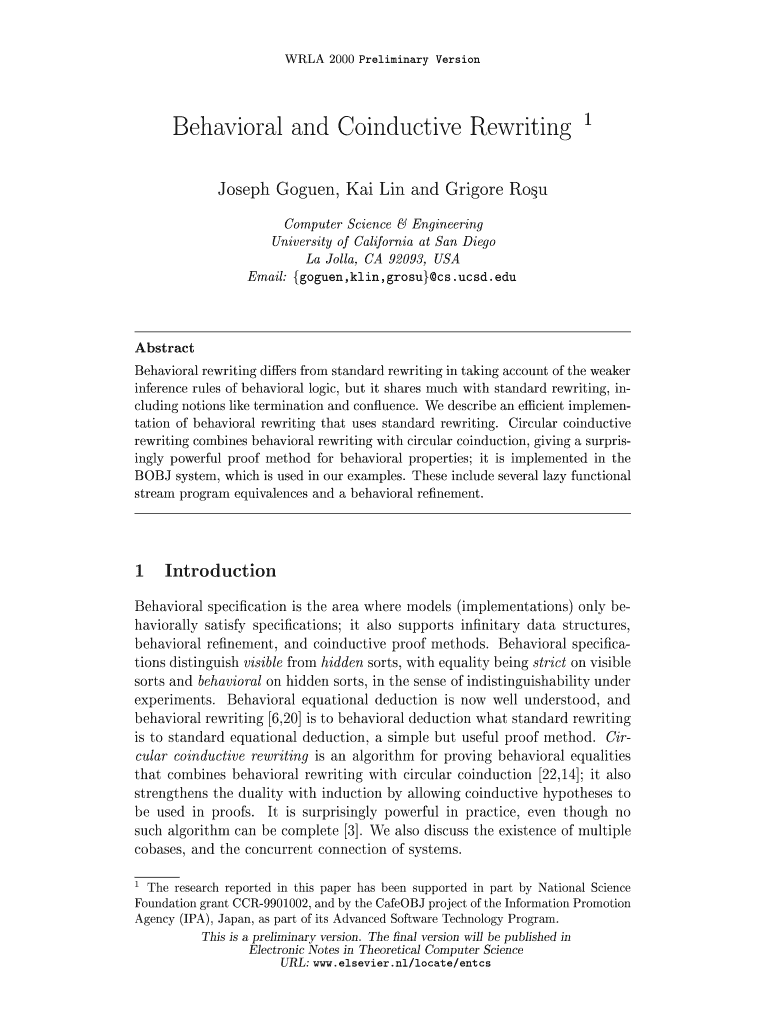 WRLA 2000 Preliminary Version

Behavioral and Coinductive Rewriting $^1$

Joseph Goguen, Kai Lin and Grigore Roşu

Computer Science & Engineering
University of California at San Diego
La Jolla, CA 92093, USA
Email: {goguen,klin,grosu}@cs.ucsd.edu

Abstract

Behavioral rewriting differs from standard rewriting in taking account of the weaker inference rules of behavioral logic, but it shares much with standard rewriting, including notions like termination and confluence. We describe an efficient implementation of behavioral rewriting that uses standard rewriting. Circular coinductive rewriting combines behavioral rewriting with circular coinduction, giving a surprisingly powerful proof method for behavioral properties; it is implemented in the BOBJ system, which is used in our examples. These include several lazy functional stream program equivalences and a behavioral refinement.

1 Introduction

Behavioral specification is the area where models (implementations) only behaviorally satisfy specifications; it also supports infinitary data structures, behavioral refinement, and coinductive proof methods. Behavioral specifications distinguish visible from hidden sorts, with equality being strict on visible sorts and behavioral on hidden sorts, in the sense of indistinguishability under experiments. Behavioral equational deduction is now well understood, and behavioral rewriting [6,20] is to behavioral deduction what standard rewriting is to standard equational deduction, a simple but useful proof method. Circular coinductive rewriting is an algorithm for proving behavioral equalities that combines behavioral rewriting with circular coinduction [22,14]; it also strengthens the duality with induction by allowing coinductive hypotheses to be used in proofs. It is surprisingly powerful in practice, even though no such algorithm can be complete [3]. We also discuss the existence of multiple cobases, and the concurrent connection of systems.

$^1$ The research reported in this paper has been supported in part by National Science Foundation grant CCR-9901002, and by the CafeOBJ project of the Information Promotion Agency (IPA), Japan, as part of its Advanced Software Technology Program.

This is a preliminary version. The final version will be published in
Electronic Notes in Theoretical Computer Science
URL: www.elsevier.nl/locate/entcs